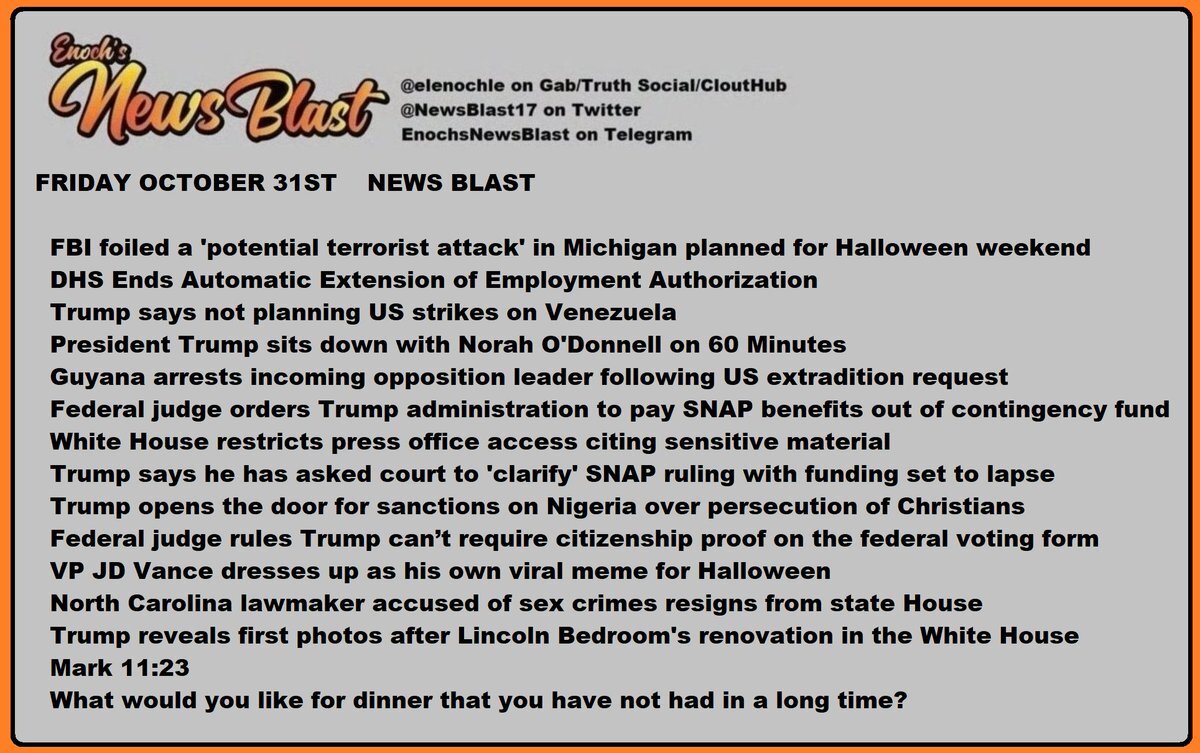 Enoch's News Blast

@elenochle on Gab/Truth Social/CloutHub
@NewsBlast17 on Twitter
EnochsNewsBlast on Telegram

FRIDAY OCTOBER 31ST NEWS BLAST

FBI foiled a 'potential terrorist attack' in Michigan planned for Halloween weekend
DHS Ends Automatic Extension of Employment Authorization
Trump says not planning US strikes on Venezuela
President Trump sits down with Norah O'Donnell on 60 Minutes
Guyana arrests incoming opposition leader following US extradition request
Federal judge orders Trump administration to pay SNAP benefits out of contingency fund
White House restricts press office access citing sensitive material
Trump says he has asked court to 'clarify' SNAP ruling with funding set to lapse
Trump opens the door for sanctions on Nigeria over persecution of Christians
Federal judge rules Trump can't require citizenship proof on the federal voting form
VP JD Vance dresses up as his own viral meme for Halloween
North Carolina lawmaker accused of sex crimes resigns from state House
Trump reveals first photos after Lincoln Bedroom's renovation in the White House
Mark 11:23
What would you like for dinner that you have not had in a long time?